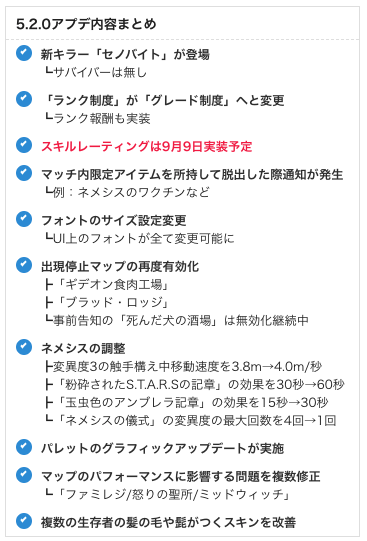 5.2.0アプデ内容まとめ

新キラー「セノバイト」が登場
┗サバイバーは無し

「ランク制度」が「グレード制度」へと変更
┗ランク報酬も実装

スキルレーティングは9月9日実装予定

マッチ内限定アイテムを所持して脱出した際通知が発生
┗例：ネメシスのワクチンなど

フォントのサイズ設定変更
┗UI上のフォントが全て変更可能に

出現停止マップの再度有効化
┣「ギデオン食肉工場」
┣「ブラッド・ロッジ」
┗事前告知の「死んだ犬の酒場」は無効化継続中

ネメシスの調整
┣変異度3の触手構え中移動速度を3.8m→4.0m/秒
┣「粉砕されたS.T.A.R.Sの記章」の効果を30秒→60秒
┣「玉虫色のアンブレラ記章」の効果を15秒→30秒
┗「ネメシスの儀式」の変異度の最大回数を4回→1回

パレットのグラフィックアップデートが実施

マップのパフォーマンスに影響する問題を複数修正
┗「ファミレジ/怒りの聖所/ミッドウィッチ」

複数の生存者の髪の毛や髭がつくスキンを改善